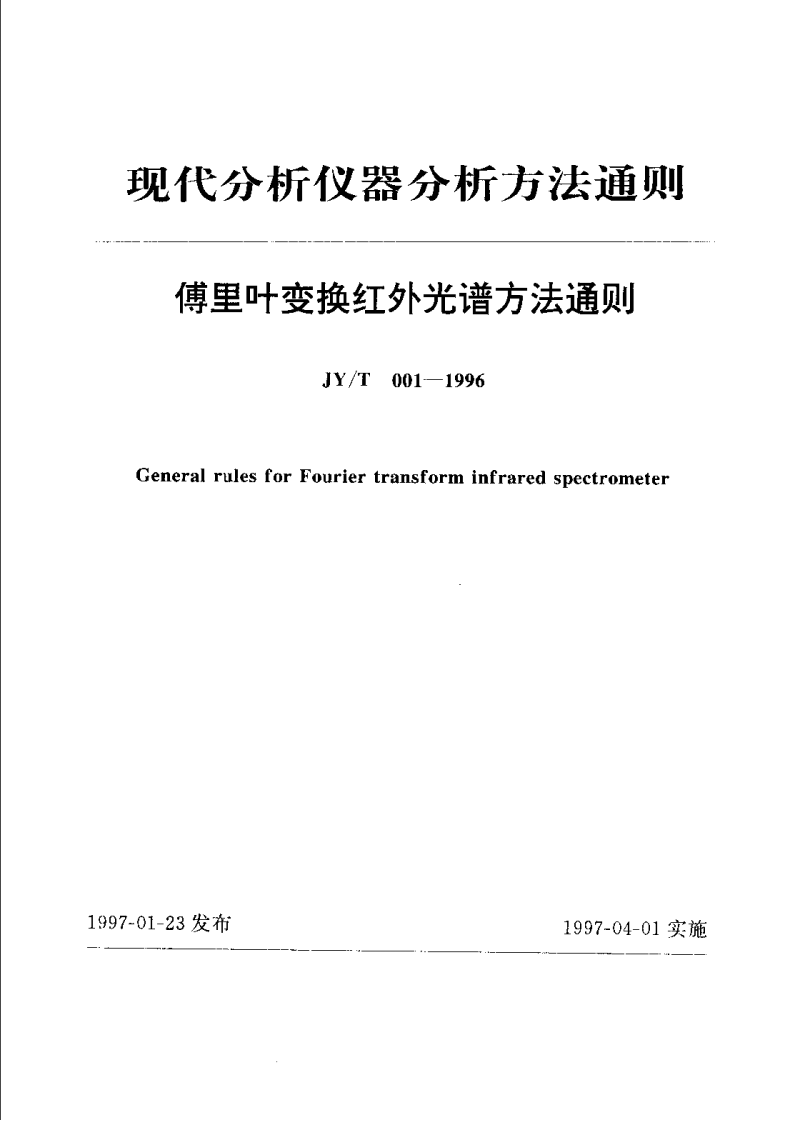 现代分析仪器分析方法通则

傅里叶变换红外光谱方法通则

JY/T 001—1996

General rules for Fourier transform infrared spectrometer

1997-01-23 发布

1997-04-01 实施